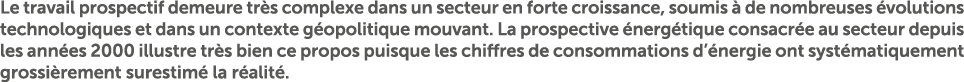 Le travail prospectif demeure très complexe dans un secteur en forte croissance, soumis à de nombreuses évolutions technologiques et dans un contexte géopolitique mouvant. La prospective énergétique consacrée au secteur depuis les années 2000 illustre très bien ce propos puisque les chiffres de consommations d'énergie ont systématiquement grossièrement surestimé la réalité.